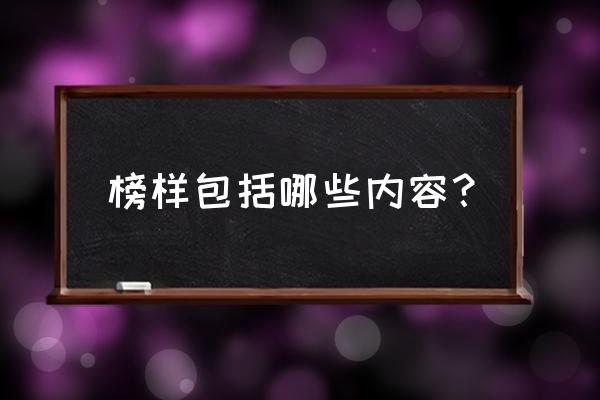 榜样包括哪些内容？